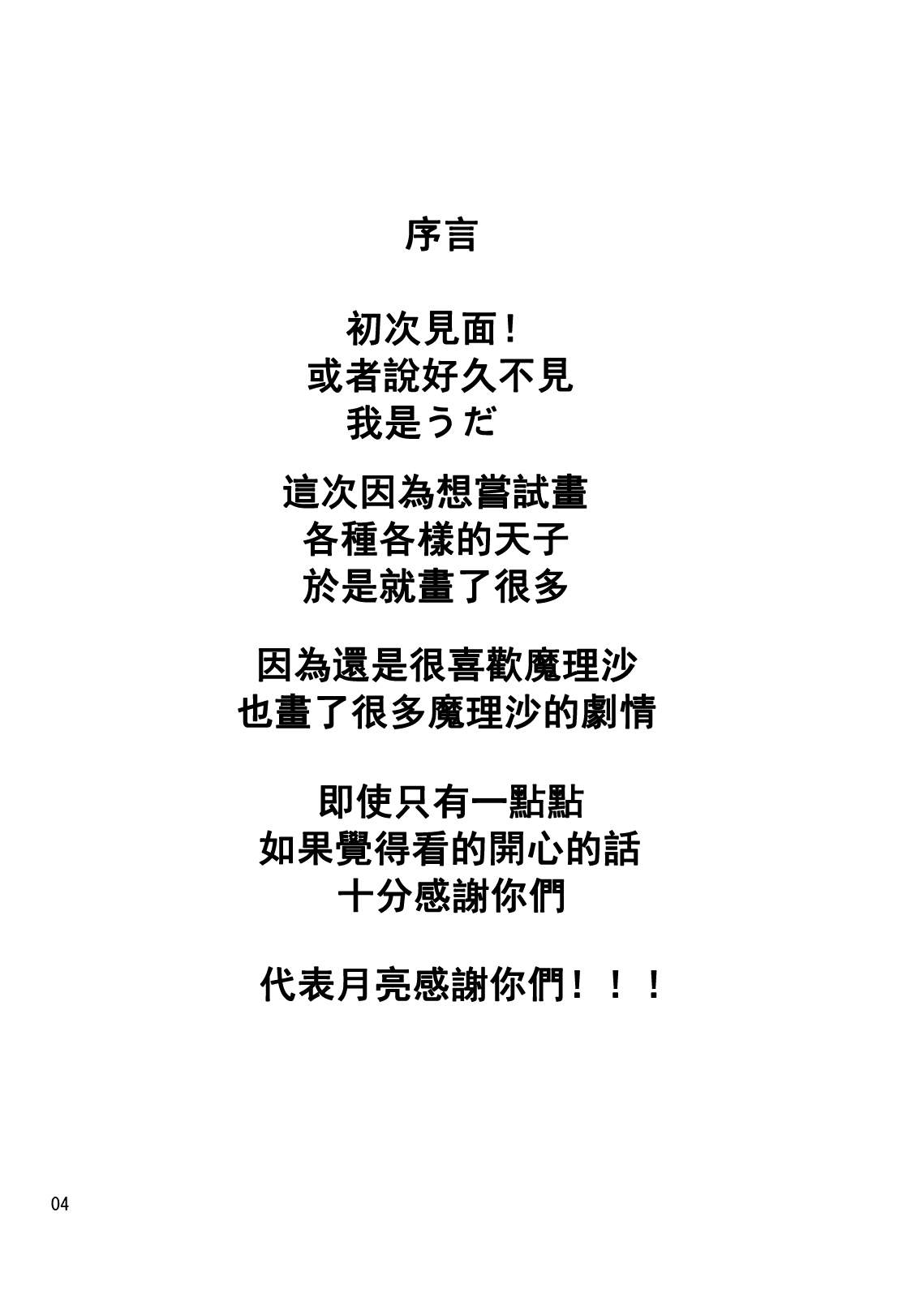 序言

初次見面！
或者說好久不見
我是うだ

這次因為想嘗試畫
各種各樣的天子
於是就畫了很多

因為還是很喜歡魔理沙
也畫了很多魔理沙的劇情

即使只有一點點
如果覺得看的開心的話
十分感謝你們

代表月亮感謝你們！！！

04